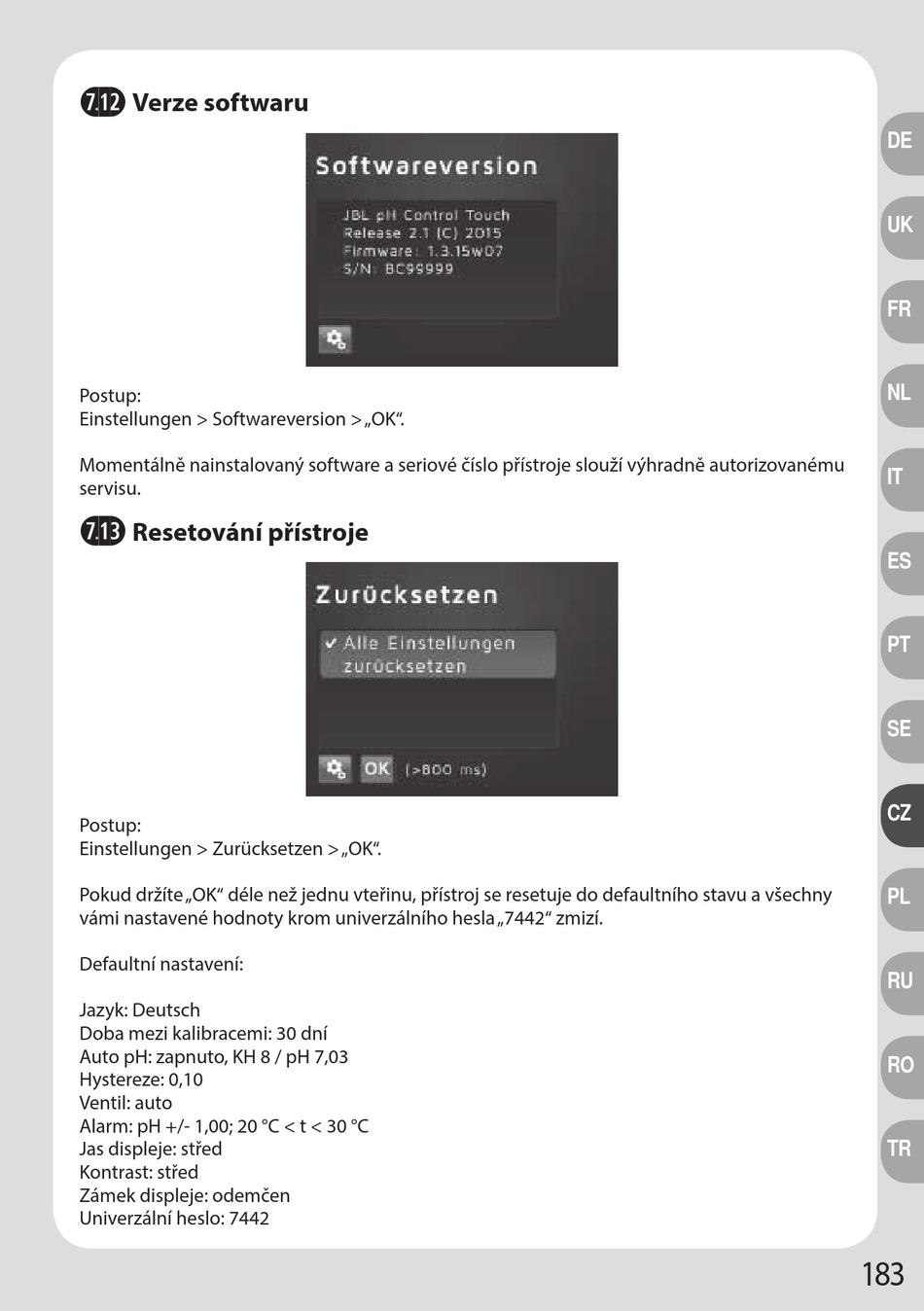 7.12 Verze softwaru

Softwareversion

JBL pH Control Touch
Release 2.1 (C) 2015
Firmware: 1.3.15w07
S/N: BC99999

Postup:
Einstellungen > Softwareversion > „OK“.

Momentálně nainstalovaný software a seriové číslo přístroje slouží výhradně autorizovanému servisu.

7.13 Resetování přístroje

Zurücksetzen

✔ Alle Einstellungen zurücksetzen

OK (>800 ms)

Postup:
Einstellungen > Zurücksetzen > „OK“.

Pokud držíte „OK“ déle než jednu vteřinu, přístroj se resetuje do defaultního stavu a všechny vámi nastavené hodnoty krom univerzálního hesla „7442“ zmizí.

Defaultní nastavení:

Jazyk: Deutsch
Doba mezi kalibracemi: 30 dní
Auto pH: zapnuto, KH 8 / pH 7,03
Hystereze: 0,10
Ventil: auto
Alarm: pH +/- 1,00; 20 °C < t < 30 °C
Jas displeje: střed
Kontrast: střed
Zámek displeje: odemčen
Univerzální heslo: 7442

DE
UK
FR
NL
IT
ES
PT
SE
CZ
PL
RU
RO
TR

183